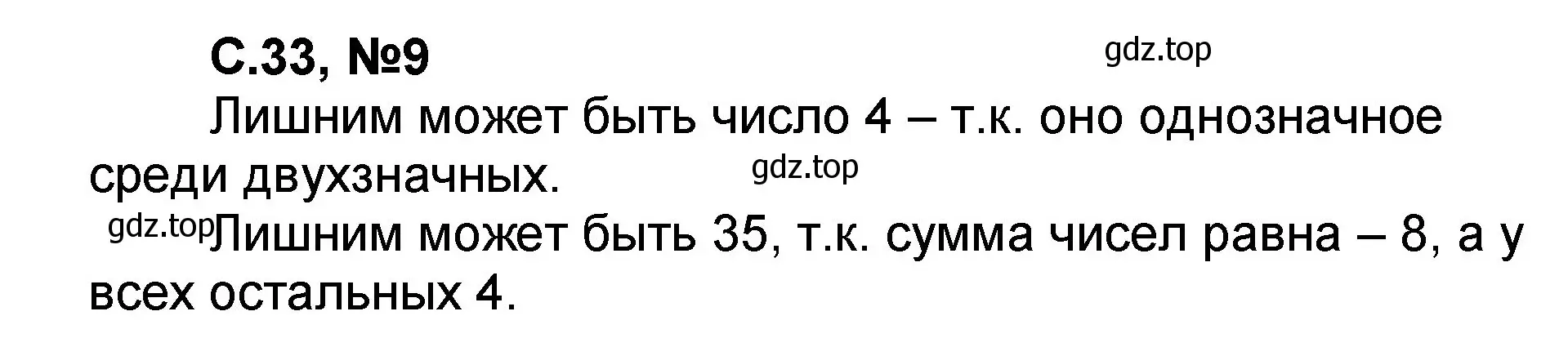 С.33, №9

gdz.top

Лишним может быть число 4 – т.к. оно однозначное среди двухзначных.

gdz.top

gdz.top

Лишним может быть 35, т.к. сумма чисел равна – 8, а у всех остальных 4.